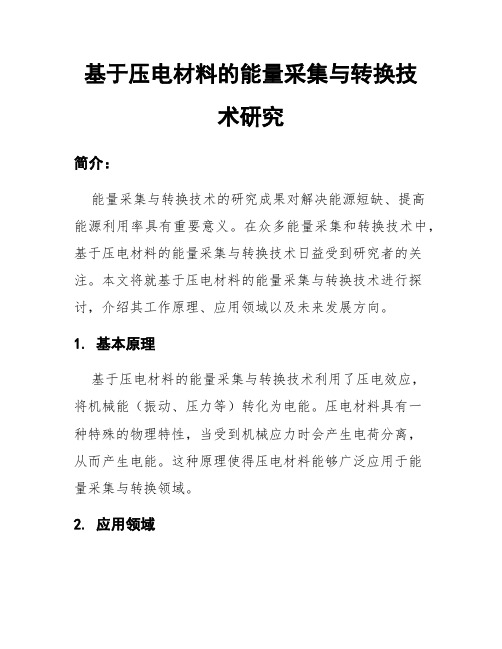 基于压电材料的能量采集与转换技术研究

简介：

能量采集与转换技术的研究成果对解决能源短缺、提高能源利用率具有重要意义。在众多能量采集和转换技术中，基于压电材料的能量采集与转换技术日益受到研究者的关注。本文将就基于压电材料的能量采集与转换技术进行探讨，介绍其工作原理、应用领域以及未来发展方向。

1. 基本原理

基于压电材料的能量采集与转换技术利用了压电效应，将机械能（振动、压力等）转化为电能。压电材料具有一种特殊的物理特性，当受到机械应力时会产生电荷分离，从而产生电能。这种原理使得压电材料能够广泛应用于能量采集与转换领域。

2. 应用领域